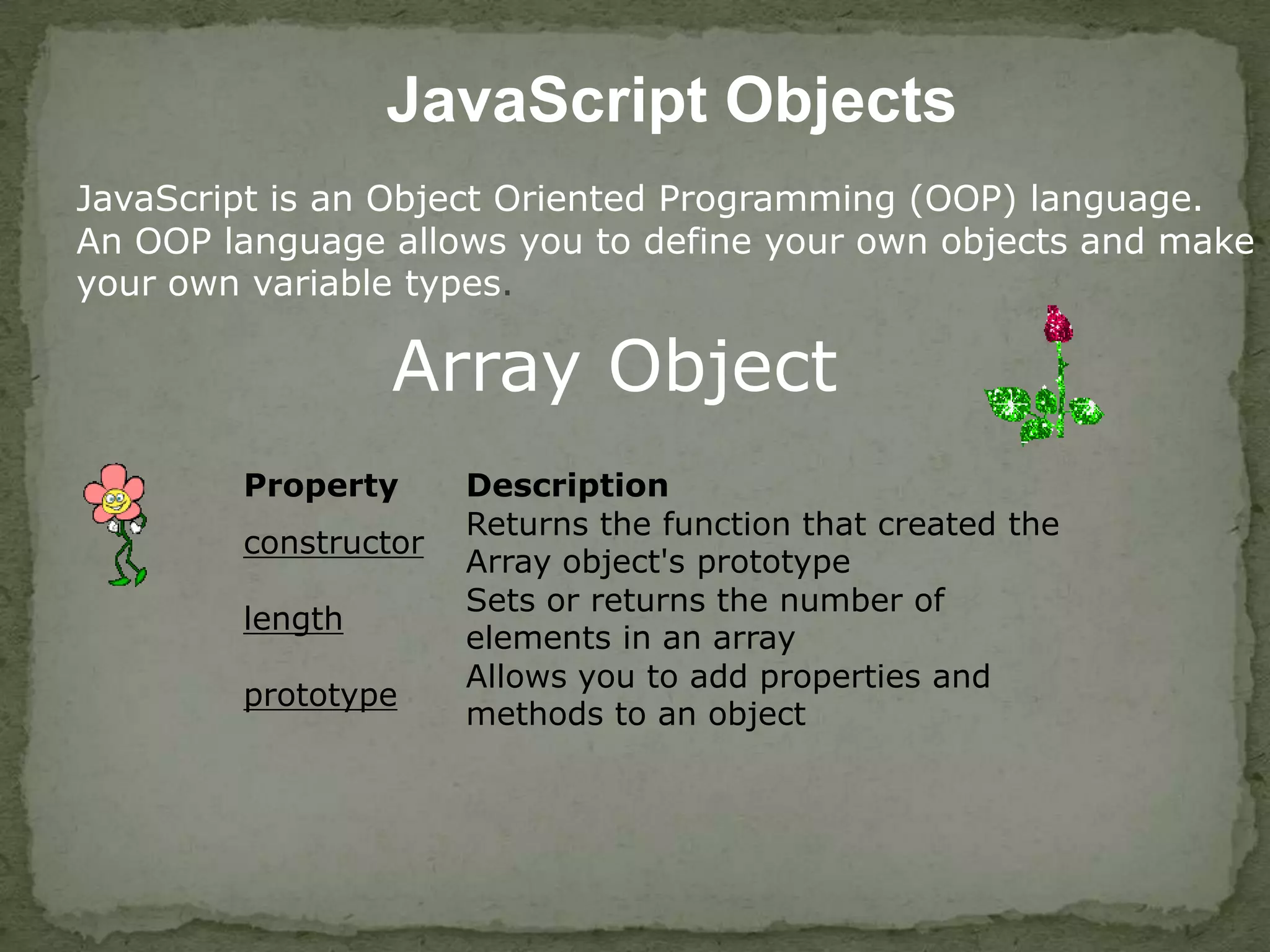 JavaScript Objects

JavaScript is an Object Oriented Programming (OOP) language. An OOP language allows you to define your own objects and make your own variable types.

Array Object

| Property | Description |
|---|---|
| constructor | Returns the function that created the Array object's prototype |
| length | Sets or returns the number of elements in an array |
| prototype | Allows you to add properties and methods to an object |